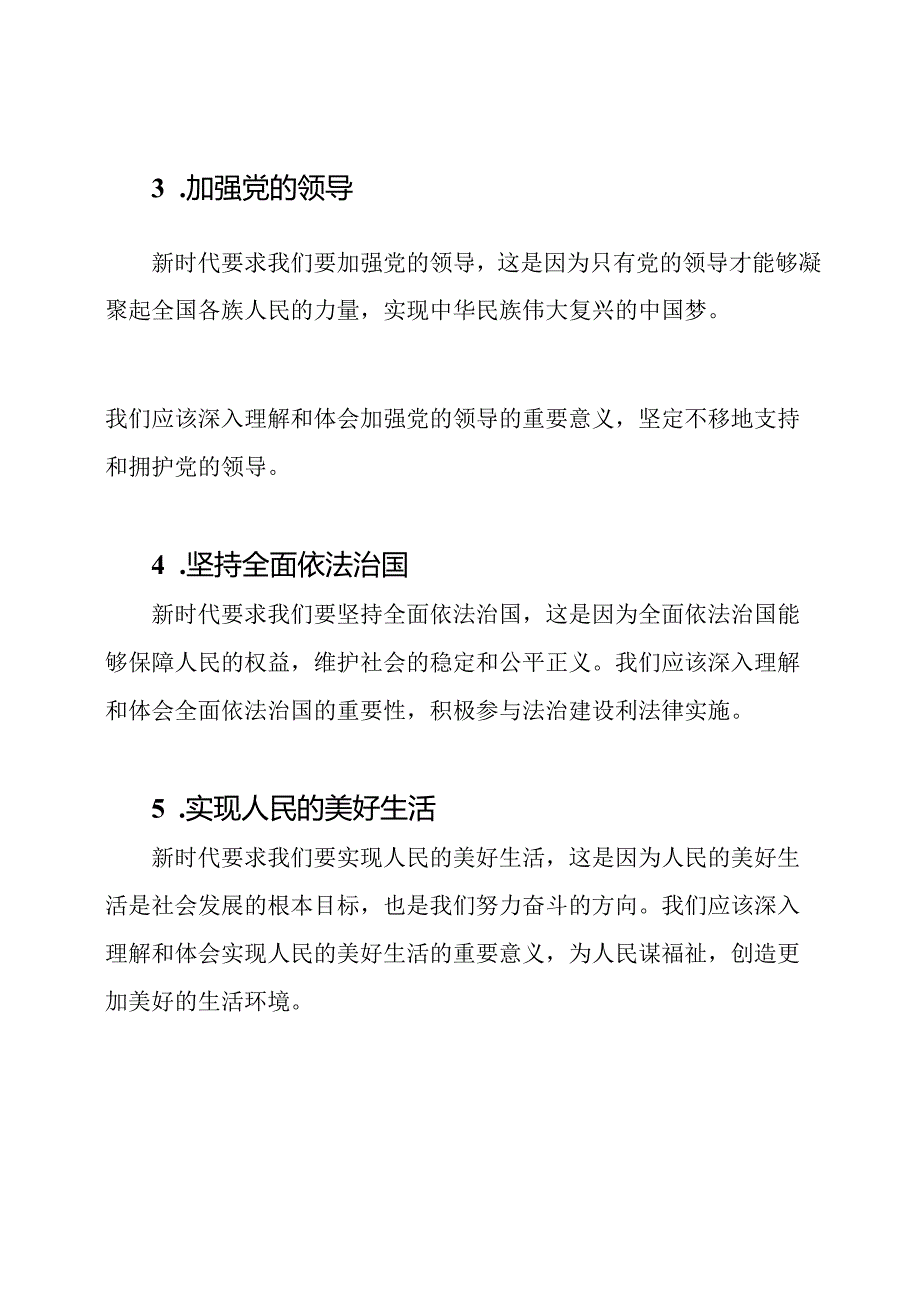 3 .加强党的领导

新时代要求我们要加强党的领导，这是因为只有党的领导才能够凝聚起全国各族人民的力量，实现中华民族伟大复兴的中国梦。

我们应该深入理解和体会加强党的领导的重要意义，坚定不移地支持和拥护党的领导。

4 .坚持全面依法治国

新时代要求我们要坚持全面依法治国，这是因为全面依法治国能够保障人民的权益，维护社会的稳定和公平正义。我们应该深入理解和体会全面依法治国的重要性，积极参与法治建设利法律实施。

5 .实现人民的美好生活

新时代要求我们要实现人民的美好生活，这是因为人民的美好生活是社会发展的根本目标，也是我们努力奋斗的方向。我们应该深入理解和体会实现人民的美好生活的重要意义，为人民谋福祉，创造更加美好的生活环境。